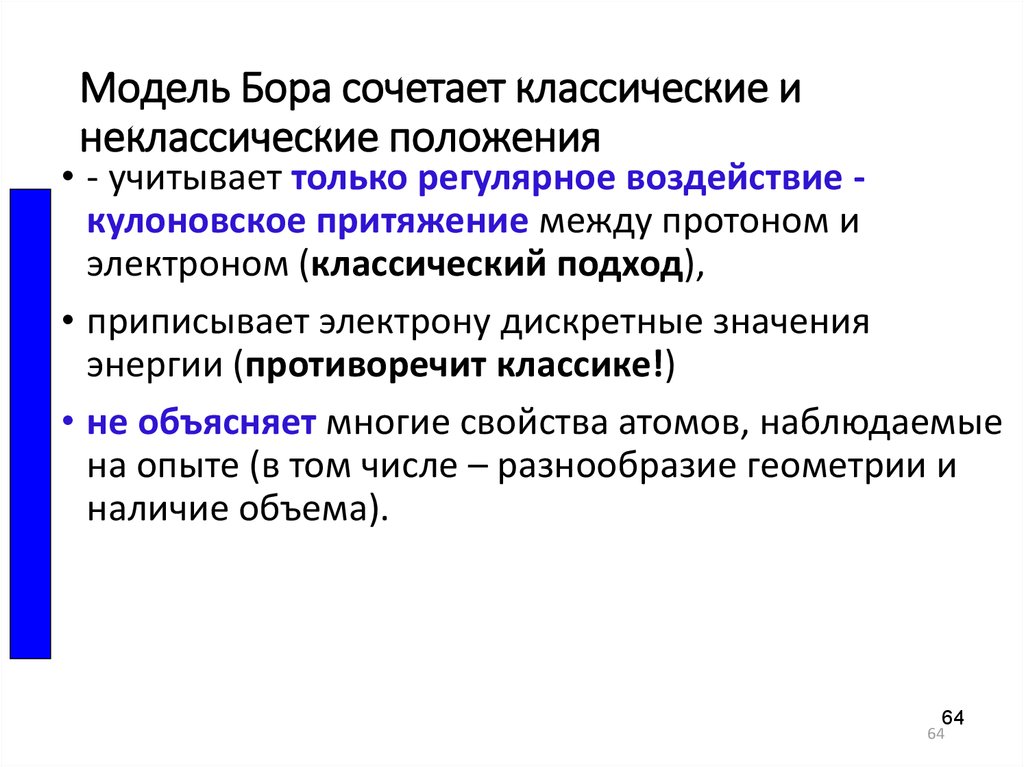 Модель Бора сочетает классические и неклассические положения

• - учитывает только регулярное воздействие - кулоновское притяжение между протоном и электроном (классический подход),

• приписывает электрону дискретные значения энергии (противоречит классике!)

• не объясняет многие свойства атомов, наблюдаемые на опыте (в том числе – разнообразие геометрии и наличие объема).

64

64